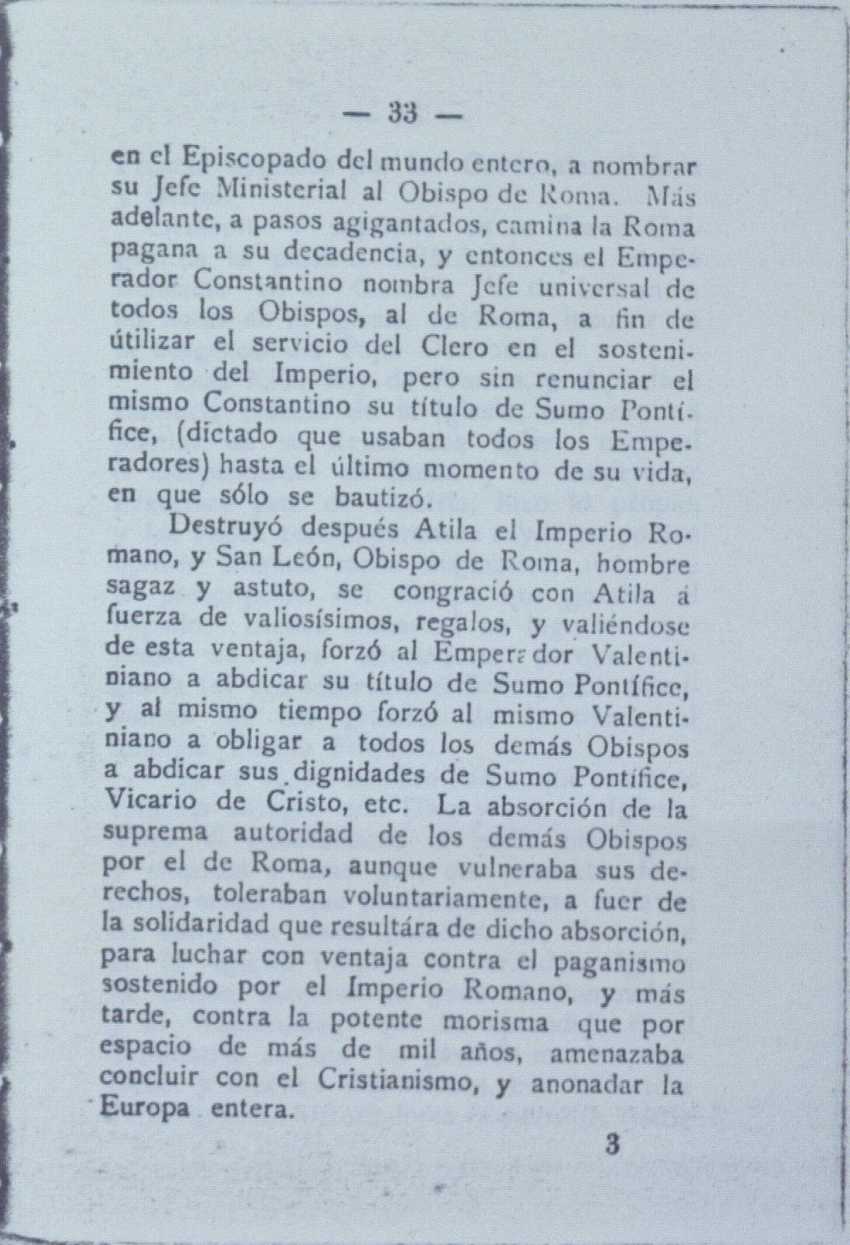 — 33 —

en el Episcopado del mundo entero, a nombrar su Jefe Ministerial al Obispo de Roma. Más adelante, a pasos agigantados, camina la Roma pagana a su decadencia, y entonces el Emperador Constantino nombra Jefe universal de todos los Obispos, al de Roma, a fin de útilizar el servicio del Clero en el sostenimiento del Imperio, pero sin renunciar el mismo Constantino su título de Sumo Pontífice, (dictado que usaban todos los Emperadores) hasta el último momento de su vida, en que sólo se bautizó.

Destruyó después Atila el Imperio Romano, y San León, Obispo de Roma, hombre sagaz y astuto, se congració con Atila á fuerza de valiosísimos, regalos, y valiéndose de esta ventaja, forzó al Emperador Valentiniano a abdicar su título de Sumo Pontífice, y al mismo tiempo forzó al mismo Valentiniano a obligar a todos los demás Obispos a abdicar sus dignidades de Sumo Pontífice, Vicario de Cristo, etc. La absorción de la suprema autoridad de los demás Obispos por el de Roma, aunque vulneraba sus derechos, toleraban voluntariamente, a fuer de la solidaridad que resultára de dicho absorción, para luchar con ventaja contra el paganismo sostenido por el Imperio Romano, y más tarde, contra la potente morisma que por espacio de más de mil años, amenazaba concluir con el Cristianismo, y anonadar la Europa entera.

3